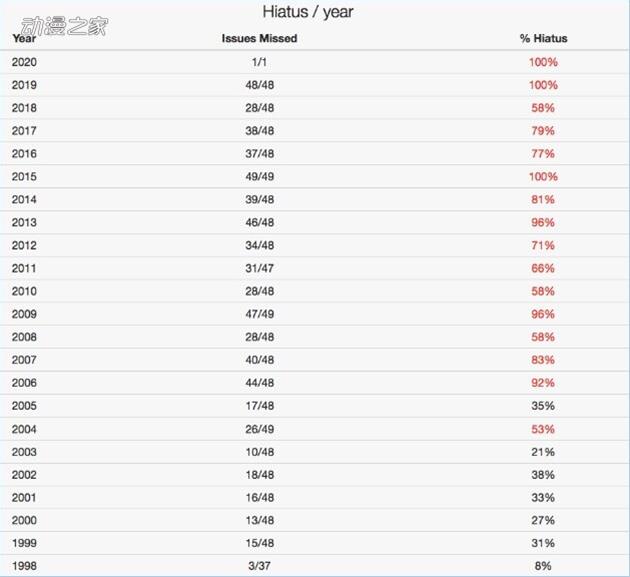 Hiatus / year

动漫之家

| Year | Issues Missed | % Hiatus |
|---|---|---|
| 2020 | 1/1 | 100% |
| 2019 | 48/48 | 100% |
| 2018 | 28/48 | 58% |
| 2017 | 38/48 | 79% |
| 2016 | 37/48 | 77% |
| 2015 | 49/49 | 100% |
| 2014 | 39/48 | 81% |
| 2013 | 46/48 | 96% |
| 2012 | 34/48 | 71% |
| 2011 | 31/47 | 66% |
| 2010 | 28/48 | 58% |
| 2009 | 47/49 | 96% |
| 2008 | 28/48 | 58% |
| 2007 | 40/48 | 83% |
| 2006 | 44/48 | 92% |
| 2005 | 17/48 | 35% |
| 2004 | 26/49 | 53% |
| 2003 | 10/48 | 21% |
| 2002 | 18/48 | 38% |
| 2001 | 16/48 | 33% |
| 2000 | 13/48 | 27% |
| 1999 | 15/48 | 31% |
| 1998 | 3/37 | 8% |